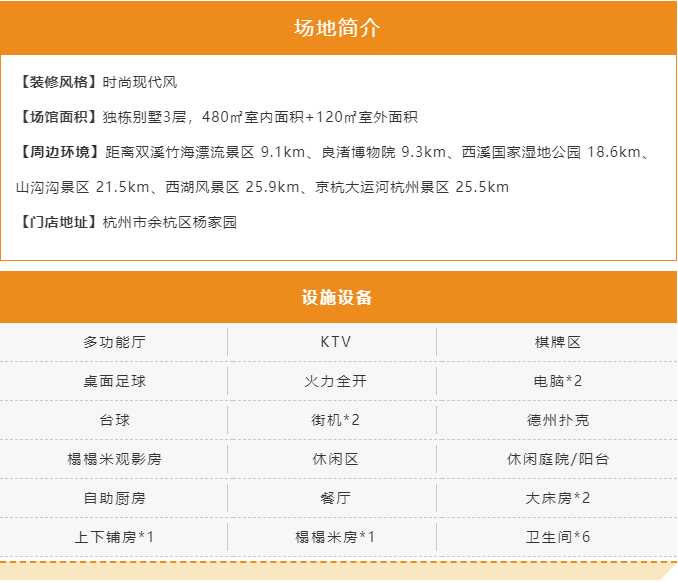 场地简介

【装修风格】时尚现代风

【场馆面积】独栋别墅3层，480㎡室内面积+120㎡室外面积

【周边环境】距离双溪竹海漂流景区 9.1km、良渚博物院 9.3km、西溪国家湿地公园 18.6km、山沟沟景区 21.5km、西湖风景区 25.9km、京杭大运河杭州景区 25.5km

【门店地址】杭州市余杭区杨家园

设施设备

| 多功能厅 | KTV | 棋牌区 |
|---|---|---|
| 桌面足球 | 火力全开 | 电脑*2 |
| 台球 | 街机*2 | 德州扑克 |
| 榻榻米观影房 | 休闲区 | 休闲庭院/阳台 |
| 自助厨房 | 餐厅 | 大床房*2 |
| 上下铺房*1 | 榻榻米房*1 | 卫生间*6 |